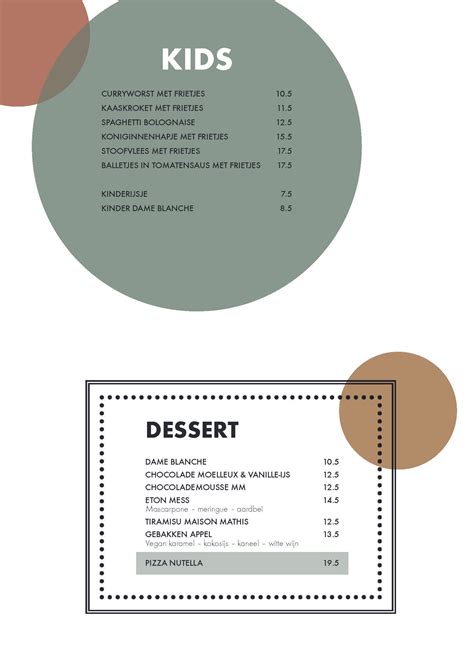 KIDS

CURRYWORST MET FRIETJES 10.5
KAASKROKET MET FRIETJES 11.5
SPAGHETTI BOLOGNAISE 12.5
KONIGINNENHAPJE MET FRIETJES 15.5
STOOFVLEES MET FRIETJES 17.5
BALLETJES IN TOMATENSAUS MET FRIETJES 17.5

KINDERIJSJE 7.5
KINDER DAME BLANCHE 8.5

DESSERT

DAME BLANCHE 10.5
CHOCOLADE MOELLEUX & VANILLE-IJS 12.5
CHOCOLADEMOUSSE MM 12.5
ETON MESS 14.5
Mascarpone - meringue - aardbei
TIRAMISU MAISON MATHIS 12.5
GEBAKKEN APPEL 13.5
Vegan karamel - kokosijs - kaneel - witte wijn

PIZZA NUTELLA 19.5